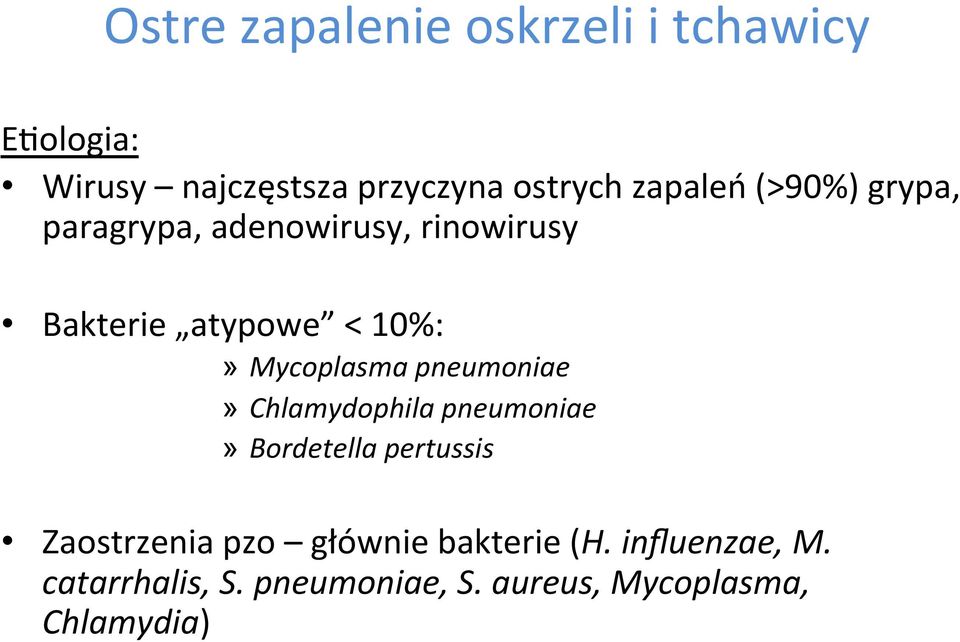 Ostre zapalenie oskrzeli i tchawicy

Etiologia:

• Wirusy – najczęstsza przyczyna ostrych zapaleń (>90%) grypa, paragrypa, adenowirusy, rinowirusy

• Bakterie „atypowe” < 10%:
» Mycoplasma pneumoniae
» Chlamydophila pneumoniae
» Bordetella pertussis

• Zaostrzenia pzo – głównie bakterie (H. influenzae, M. catarrhalis, S. pneumoniae, S. aureus, Mycoplasma, Chlamydia)